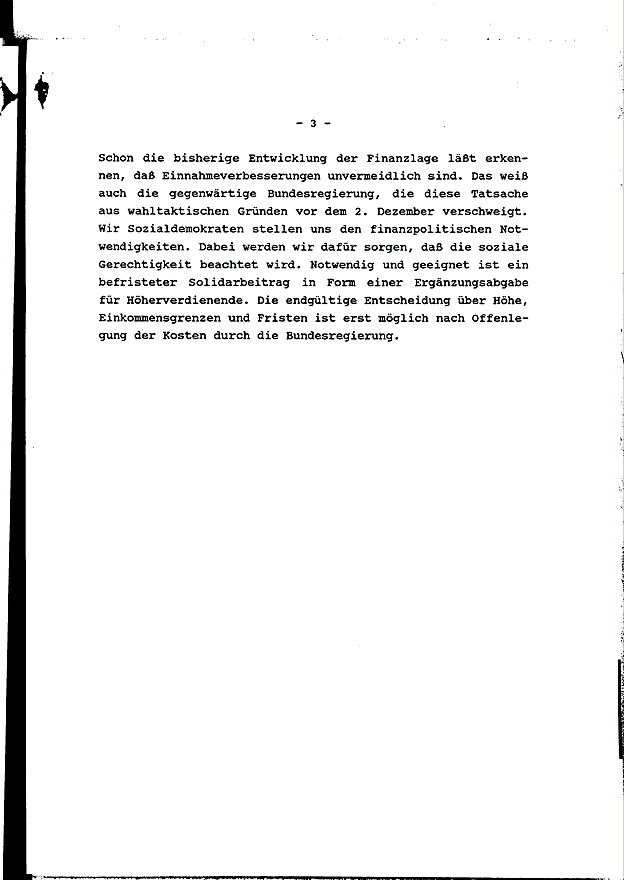 - 3 -

Schon die bisherige Entwicklung der Finanzlage läßt erkennen, daß Einnahmeverbesserungen unvermeidlich sind. Das weiß auch die gegenwärtige Bundesregierung, die diese Tatsache aus wahltaktischen Gründen vor dem 2. Dezember verschweigt. Wir Sozialdemokraten stellen uns den finanzpolitischen Notwendigkeiten. Dabei werden wir dafür sorgen, daß die soziale Gerechtigkeit beachtet wird. Notwendig und geeignet ist ein befristeter Solidarbeitrag in Form einer Ergänzungsabgabe für Höherverdienende. Die endgültige Entscheidung über Höhe, Einkommensgrenzen und Fristen ist erst möglich nach Offenlegung der Kosten durch die Bundesregierung.